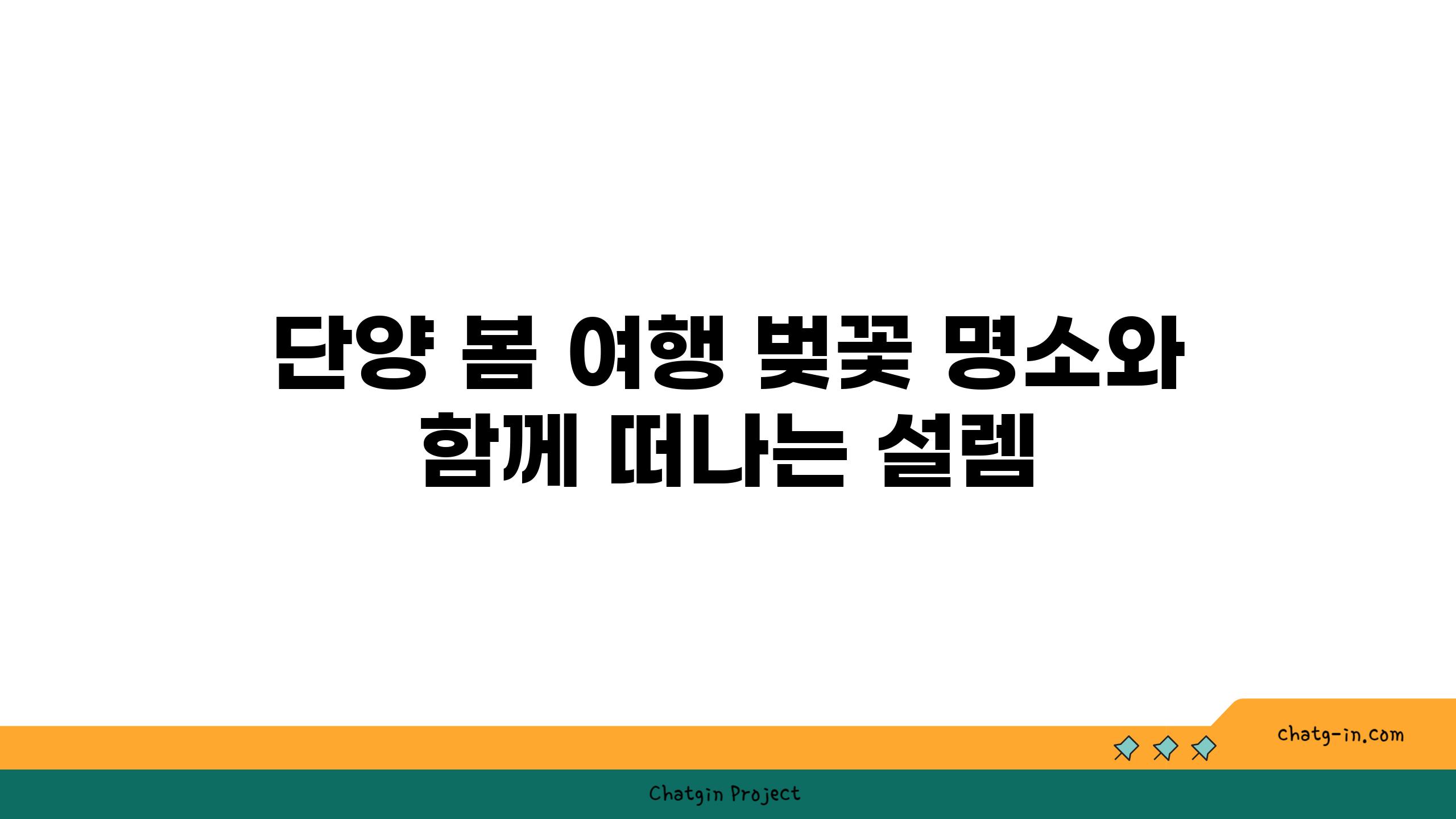 단양 봄 여행 벚꽃 명소와 함께 떠나는 설렘

chatg-in.com

Chatgin Project